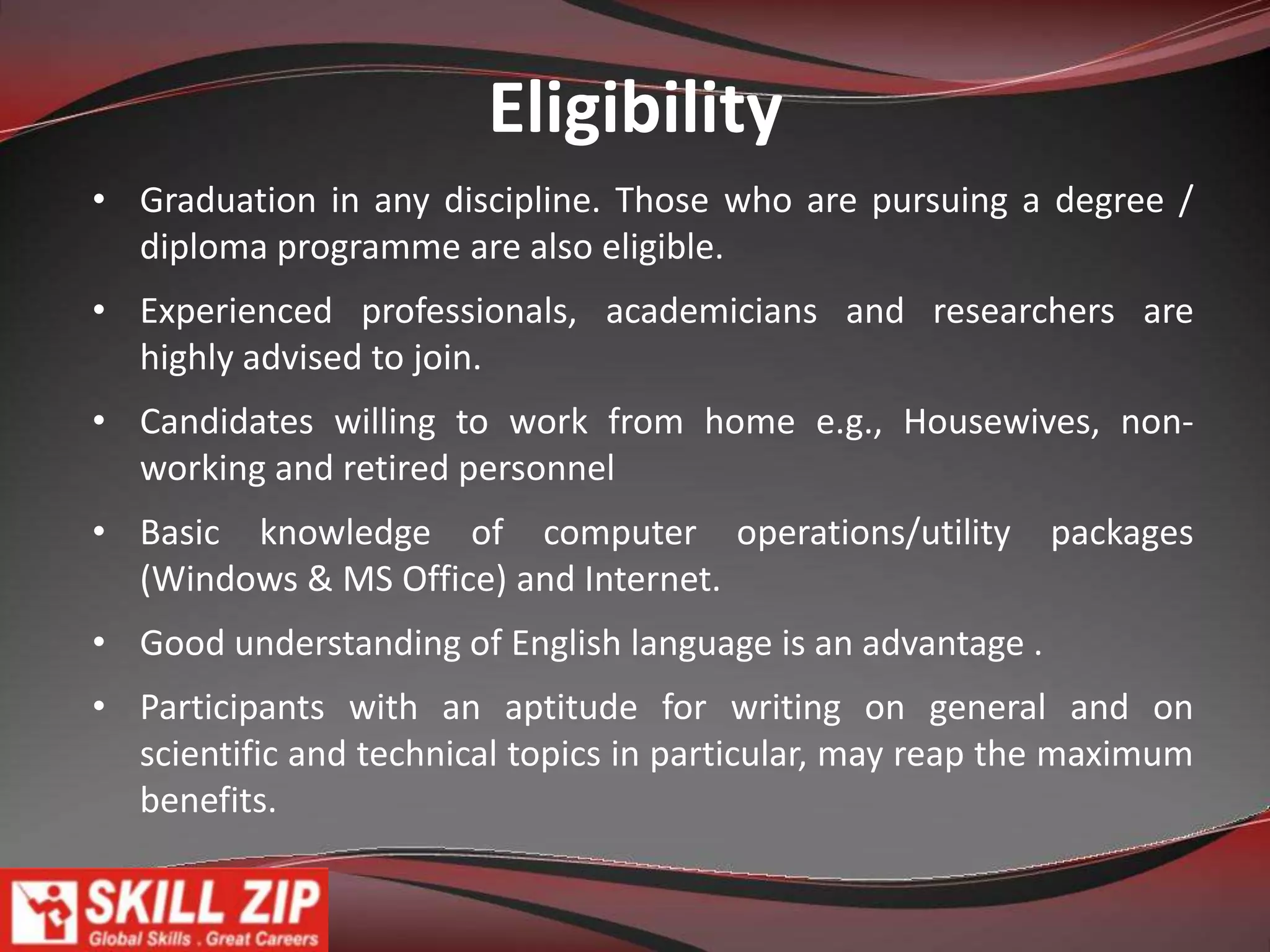 Eligibility

• Graduation in any discipline. Those who are pursuing a degree / diploma programme are also eligible.

• Experienced professionals, academicians and researchers are highly advised to join.

• Candidates willing to work from home e.g., Housewives, non-working and retired personnel

• Basic knowledge of computer operations/utility packages (Windows & MS Office) and Internet.

• Good understanding of English language is an advantage .

• Participants with an aptitude for writing on general and on scientific and technical topics in particular, may reap the maximum benefits.

SKILL ZIP
Global Skills . Great Careers